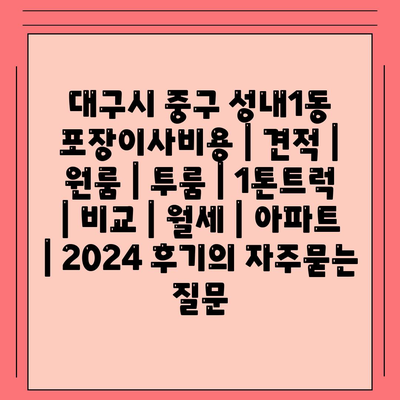 대구시 중구 성내1동 포장이사비용 | 견적 | 원룸 | 투룸 | 1톤트럭 | 비교 | 월세 | 아파트 | 2024 후기의 자주묻는 질문